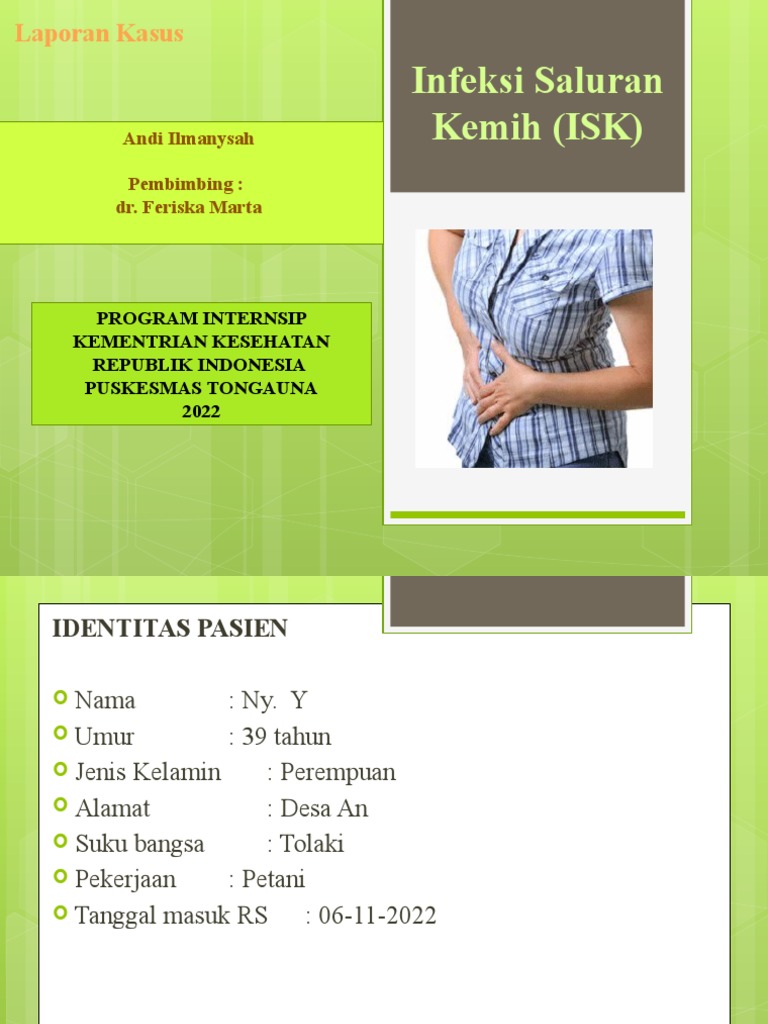 Laporan Kasus

Infeksi Saluran Kemih (ISK)

Andi Ilmanysah

Pembimbing :
dr. Feriska Marta

PROGRAM INTERNSIP
KEMENTRIAN KESEHATAN
REPUBLIK INDONESIA
PUSKESMAS TONGAUNA
2022

IDENTITAS PASIEN

Nama : Ny. Y
Umur : 39 tahun
Jenis Kelamin : Perempuan
Alamat : Desa An
Suku bangsa : Tolaki
Pekerjaan : Petani
Tanggal masuk RS : 06-11-2022